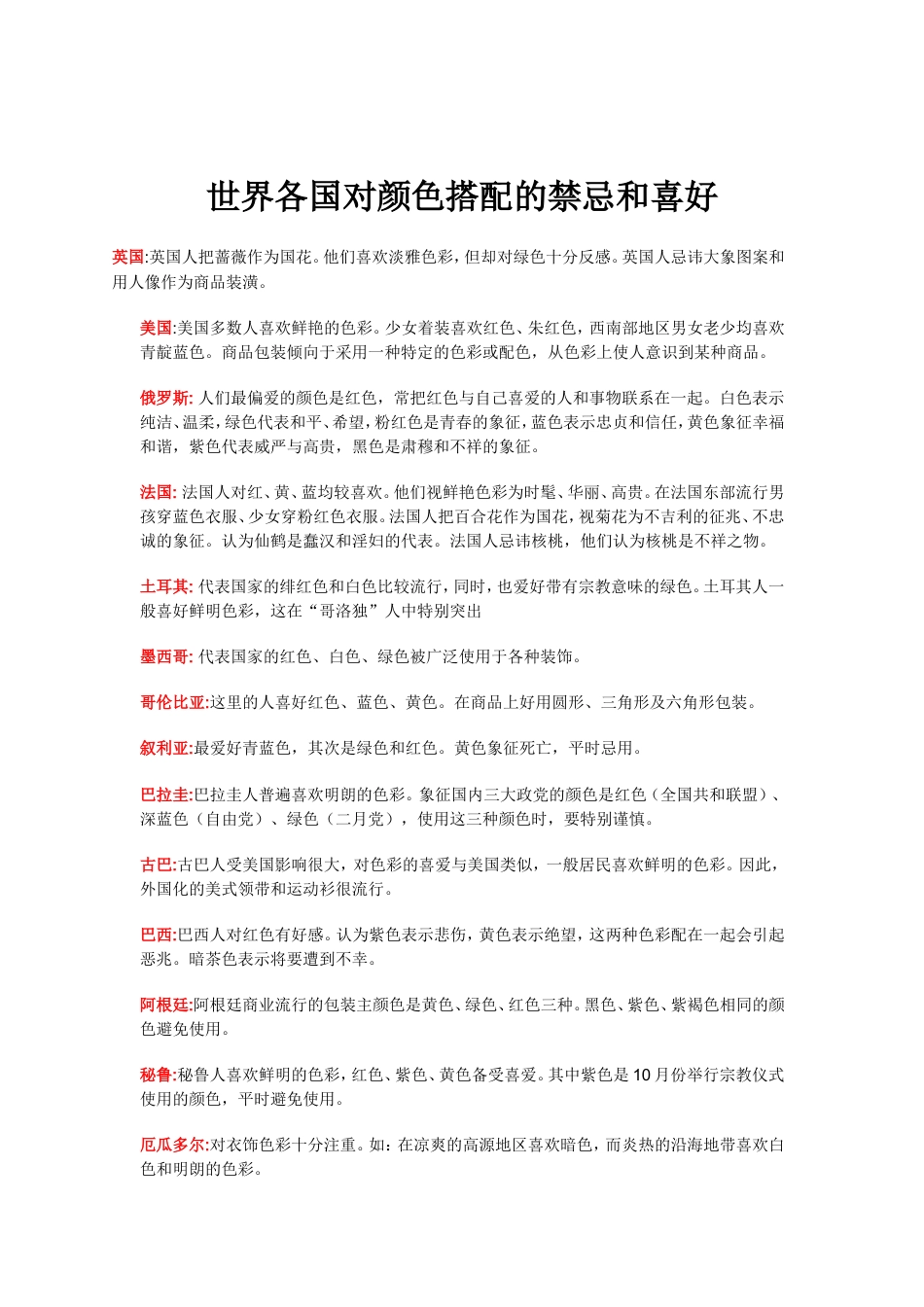 世界各国对颜色搭配的禁忌和喜好

英国:英国人把蔷薇作为国花。他们喜欢淡雅色彩，但却对绿色十分反感。英国人忌讳大象图案和用人像作为商品装潢。

美国:美国多数人喜欢鲜艳的色彩。少女着装喜欢红色、朱红色，西南部地区男女老少均喜欢青靛蓝色。商品包装倾向于采用一种特定的色彩或配色，从色彩上使人意识到某种商品。

俄罗斯: 人们最偏爱的颜色是红色，常把红色与自己喜爱的人和事物联系在一起。白色表示纯洁、温柔，绿色代表和平、希望，粉红色是青春的象征，蓝色表示忠贞和信任，黄色象征幸福和谐，紫色代表威严与高贵，黑色是肃穆和不祥的象征。

法国: 法国人对红、黄、蓝均较喜欢。他们视鲜艳色彩为时髦、华丽、高贵。在法国东部流行男孩穿蓝色衣服、少女穿粉红色衣服。法国人把百合花作为国花，视菊花为不吉利的征兆、不忠诚的象征。认为仙鹤是蠢汉和淫妇的代表。法国人忌讳核桃，他们认为核桃是不祥之物。

土耳其: 代表国家的绯红色和白色比较流行，同时，也爱好带有宗教意味的绿色。土耳其人一般喜好鲜明色彩，这在“哥洛独”人中特别突出

墨西哥: 代表国家的红色、白色、绿色被广泛使用于各种装饰。

哥伦比亚:这里的人喜好红色、蓝色、黄色。在商品上好用圆形、三角形及六角形包装。

叙利亚:最爱好青蓝色，其次是绿色和红色。黄色象征死亡，平时忌用。

巴拉圭:巴拉圭人普遍喜欢明朗的色彩。象征国内三大政党的颜色是红色（全国共和联盟）、深蓝色（自由党）、绿色（二月党），使用这三种颜色时，要特别谨慎。

古巴:古巴人受美国影响很大，对色彩的喜爱与美国类似，一般居民喜欢鲜明的色彩。因此，外国化的美式领带和运动衫很流行。

巴西:巴西人对红色有好感。认为紫色表示悲伤，黄色表示绝望，这两种色彩配在一起会引起恶兆。暗茶色表示将要遭到不幸。

阿根廷:阿根廷商业流行的包装主颜色是黄色、绿色、红色三种。黑色、紫色、紫褐色相同的颜色避免使用。

秘鲁:秘鲁人喜欢鲜明的色彩，红色、紫色、黄色备受喜爱。其中紫色是10月份举行宗教仪式使用的颜色，平时避免使用。

厄瓜多尔:对衣饰色彩十分注重。如：在凉爽的高源地区喜欢暗色，而炎热的沿海地带喜欢白色和明朗的色彩。